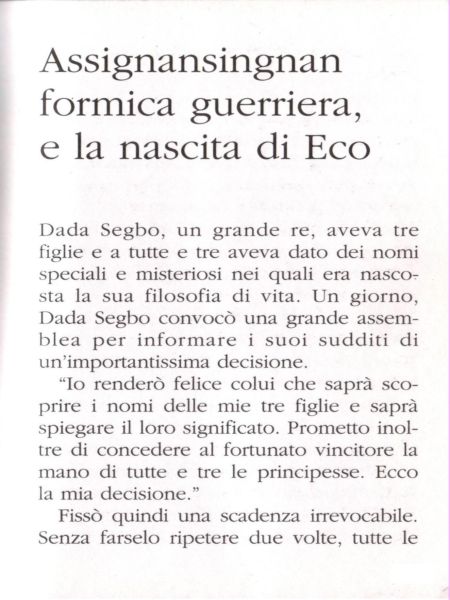 Assignansingnan formica guerriera, e la nascita di Eco

Dada Segbo, un grande re, aveva tre figlie e a tutte e tre aveva dato dei nomi speciali e misteriosi nei quali era nascosta la sua filosofia di vita. Un giorno, Dada Segbo convocò una grande assemblea per informare i suoi sudditi di un'importantissima decisione.

"Io renderò felice colui che saprà scoprire i nomi delle mie tre figlie e saprà spiegare il loro significato. Prometto inoltre di concedere al fortunato vincitore la mano di tutte e tre le principesse. Ecco la mia decisione."

Fissò quindi una scadenza irrevocabile. Senza farselo ripetere due volte, tutte le